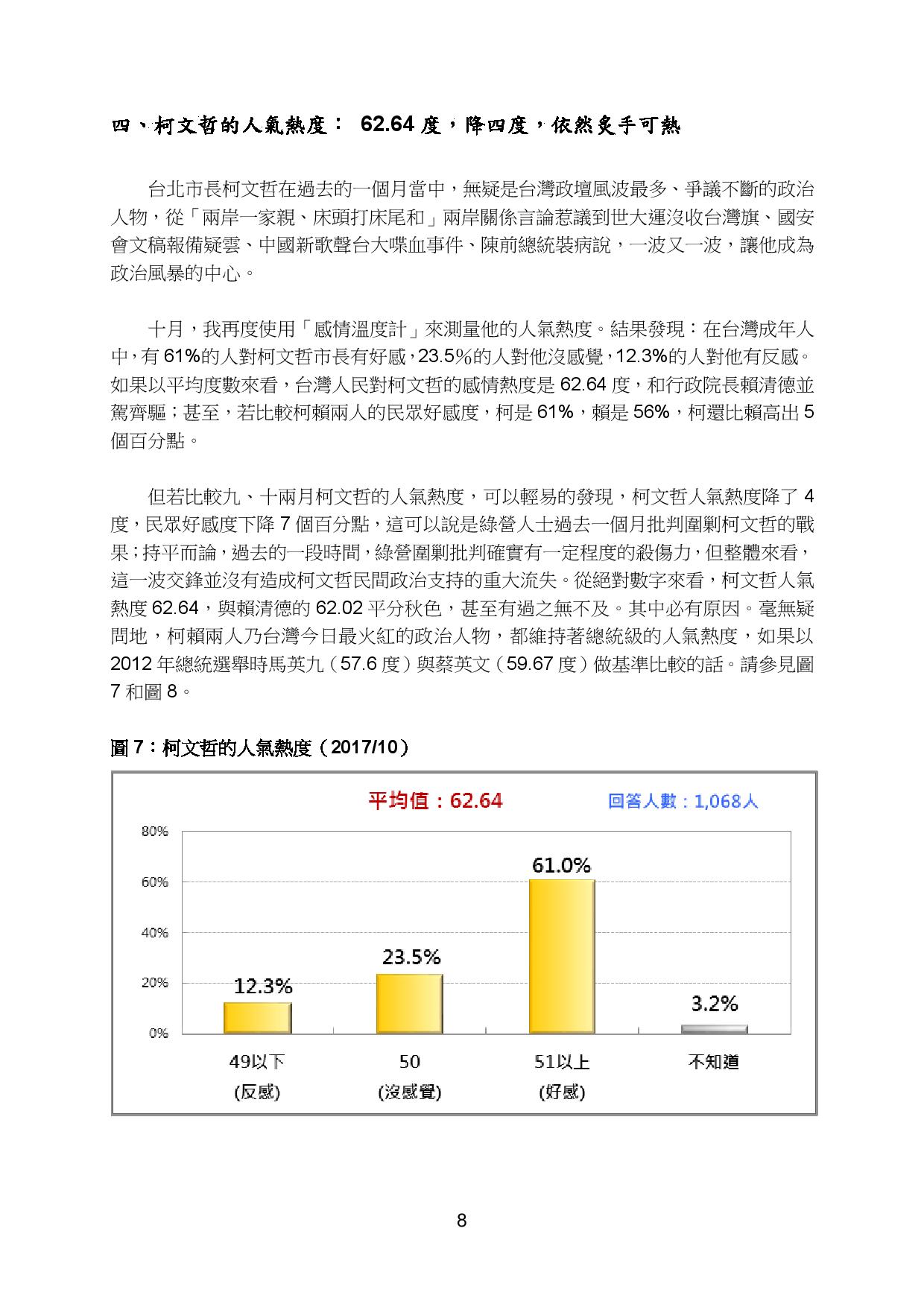 四、柯文哲的人氣熱度： 62.64 度，降四度，依然炙手可熱

台北市長柯文哲在過去的一個月當中，無疑是台灣政壇風波最多、爭議不斷的政治人物，從「兩岸一家親、床頭打床尾和」兩岸關係言論惹議到世大運沒收台灣旗、國安會文稿報備疑雲、中國新歌聲台大喋血事件、陳前總統裝病說，一波又一波，讓他成為政治風暴的中心。

十月，我再度使用「感情溫度計」來測量他的人氣熱度。結果發現：在台灣成年人中，有 61%的人對柯文哲市長有好感，23.5%的人對他沒感覺，12.3%的人對他有反感。如果以平均度數來看，台灣人民對柯文哲的感情熱度是 62.64 度，和行政院長賴清德並駕齊驅；甚至，若比較柯賴兩人的民眾好感度，柯是 61%，賴是 56%，柯還比賴高出 5 個百分點。

但若比較九、十兩月柯文哲的人氣熱度，可以輕易的發現，柯文哲人氣熱度降了 4 度，民眾好感度下降 7 個百分點，這可以說是綠營人士過去一個月批判圍剿柯文哲的戰果；持平而論，過去的一段時間，綠營圍剿批判確實有一定程度的殺傷力，但整體來看，這一波交鋒並沒有造成柯文哲民間政治支持的重大流失。從絕對數字來看，柯文哲人氣熱度 62.64，與賴清德的 62.02 平分秋色，甚至有過之無不及。其中必有原因。毫無疑問地，柯賴兩人乃台灣今日最火紅的政治人物，都維持著總統級的人氣熱度，如果以 2012 年總統選舉時馬英九（57.6 度）與蔡英文（59.67 度）做基準比較的話。請參見圖 7 和圖 8。

圖 7：柯文哲的人氣熱度（2017/10）

平均值：62.64
回答人數：1,068人

80%
60%
40%
20%
0%

12.3%
23.5%
61.0%
3.2%

49以下 (反感)
50 (沒感覺)
51以上 (好感)
不知道

8